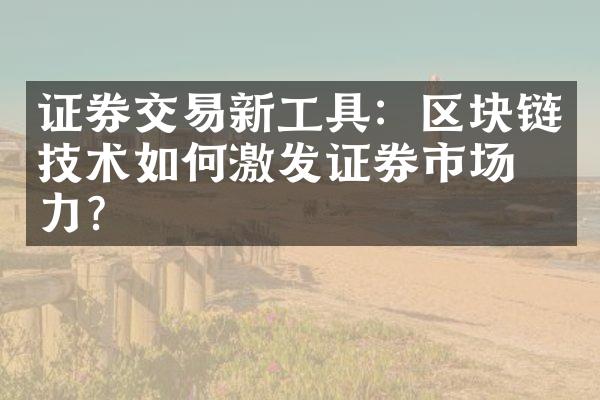 证券交易新工具：区块链技术如何激发证券市场力?